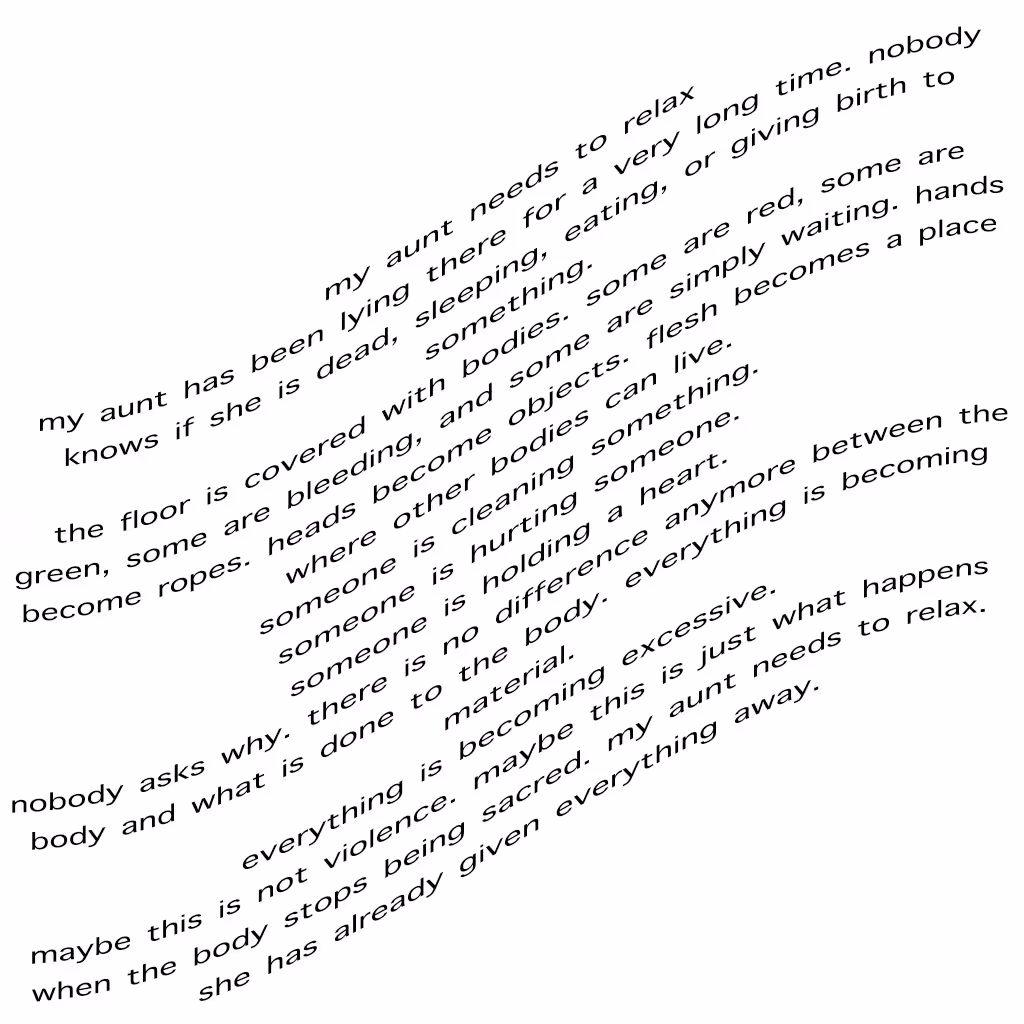 my aunt needs to relax

my aunt has been lying there for a very long time. nobody knows if she is dead, sleeping, eating, or giving birth to something.

the floor is covered with bodies. some are red, some are green, some are bleeding, and some are simply waiting. hands become ropes. heads become objects. flesh becomes a place where other bodies can live.
someone is cleaning something.
someone is hurting someone.
someone is holding a heart.

nobody asks why. there is no difference anymore between the body and what is done to the body. everything is becoming material.

everything is becoming excessive.
maybe this is not violence. maybe this is just what happens when the body stops being sacred. my aunt needs to relax.
she has already given everything away.